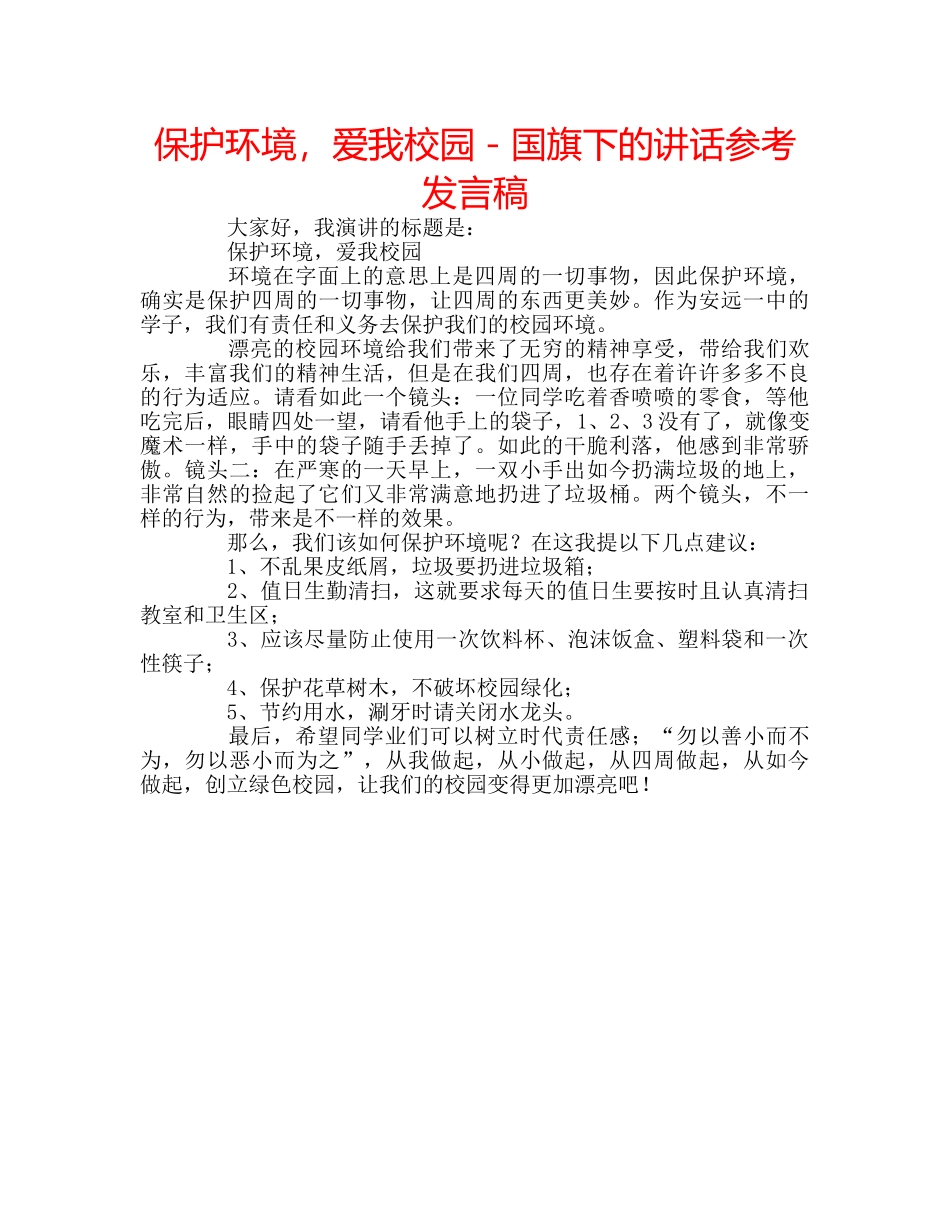 保护环境，爱我校园 - 国旗下的讲话参考发言稿

大家好，我演讲的标题是：

保护环境，爱我校园

环境在字面上的意思上是四周的一切事物，因此保护环境，确实是保护四周的一切事物，让四周的东西更美妙。作为安远一中的学子，我们有责任和义务去保护我们的校园环境。

漂亮的校园环境给我们带来了无穷的精神享受，带给我们欢乐，丰富我们的精神生活，但是在我们四周，也存在着许许多多不良的行为适应。请看如此一个镜头：一位同学吃着香喷喷的零食，等他吃完后，眼睛四处一望，请看他手上的袋子，1、2、3没有了，就像变魔术一样，手中的袋子随手丢掉了。如此的干脆利落，他感到非常骄傲。镜头二：在严寒的一天早上，一双小手出如今扔满垃圾的地上，非常自然的捡起了它们又非常满意地扔进了垃圾桶。两个镜头，不一样的行为，带来是不一样的效果。

那么，我们该如何保护环境呢？在这我提以下几点建议：

1、不乱果皮纸屑，垃圾要扔进垃圾箱；

2、值日生勤清扫，这就要求每天的值日生要按时且认真清扫教室和卫生区；

3、应该尽量防止使用一次饮料杯、泡沫饭盒、塑料袋和一次性筷子；

4、保护花草树木，不破坏校园绿化；

5、节约用水，涮牙时请关闭水龙头。

最后，希望同学业们可以树立时代责任感；“勿以善小而不为，勿以恶小而为之”，从我做起，从小做起，从四周做起，从如今做起，创立绿色校园，让我们的校园变得更加漂亮吧！